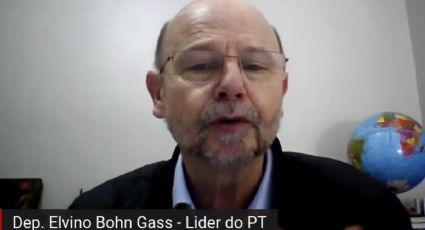 Dep. Elvino Bohn Gass - Lider do PT